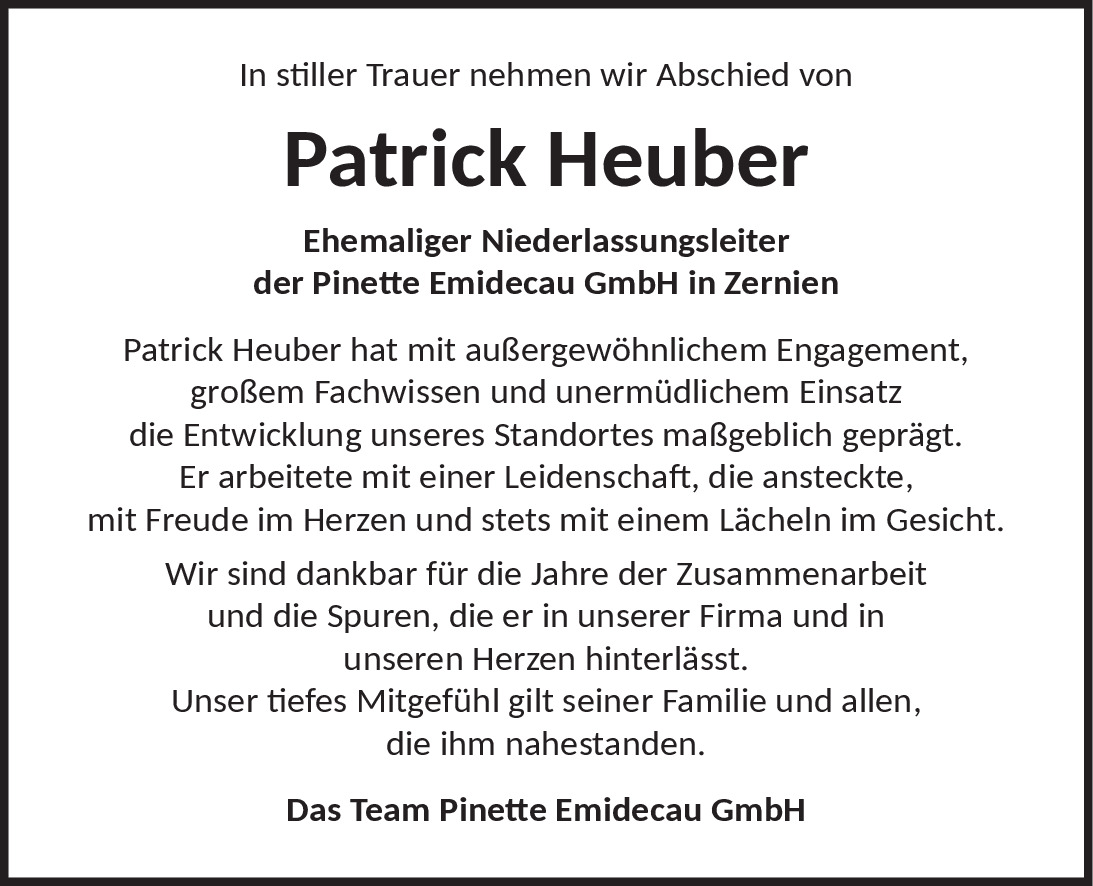 In stiller Trauer nehmen wir Abschied von

Patrick Heuber

Ehemaliger Niederlassungsleiter der Pinette Emidecau GmbH in Zernien

Patrick Heuber hat mit außergewöhnlichem Engagement, großem Fachwissen und unermüdlichem Einsatz die Entwicklung unseres Standortes maßgeblich geprägt. Er arbeitete mit einer Leidenschaft, die ansteckte, mit Freude im Herzen und stets mit einem Lächeln im Gesicht.

Wir sind dankbar für die Jahre der Zusammenarbeit und die Spuren, die er in unserer Firma und in unseren Herzen hinterlässt. Unser tiefes Mitgefühl gilt seiner Familie und allen, die ihm nahestanden.

Das Team Pinette Emidecau GmbH